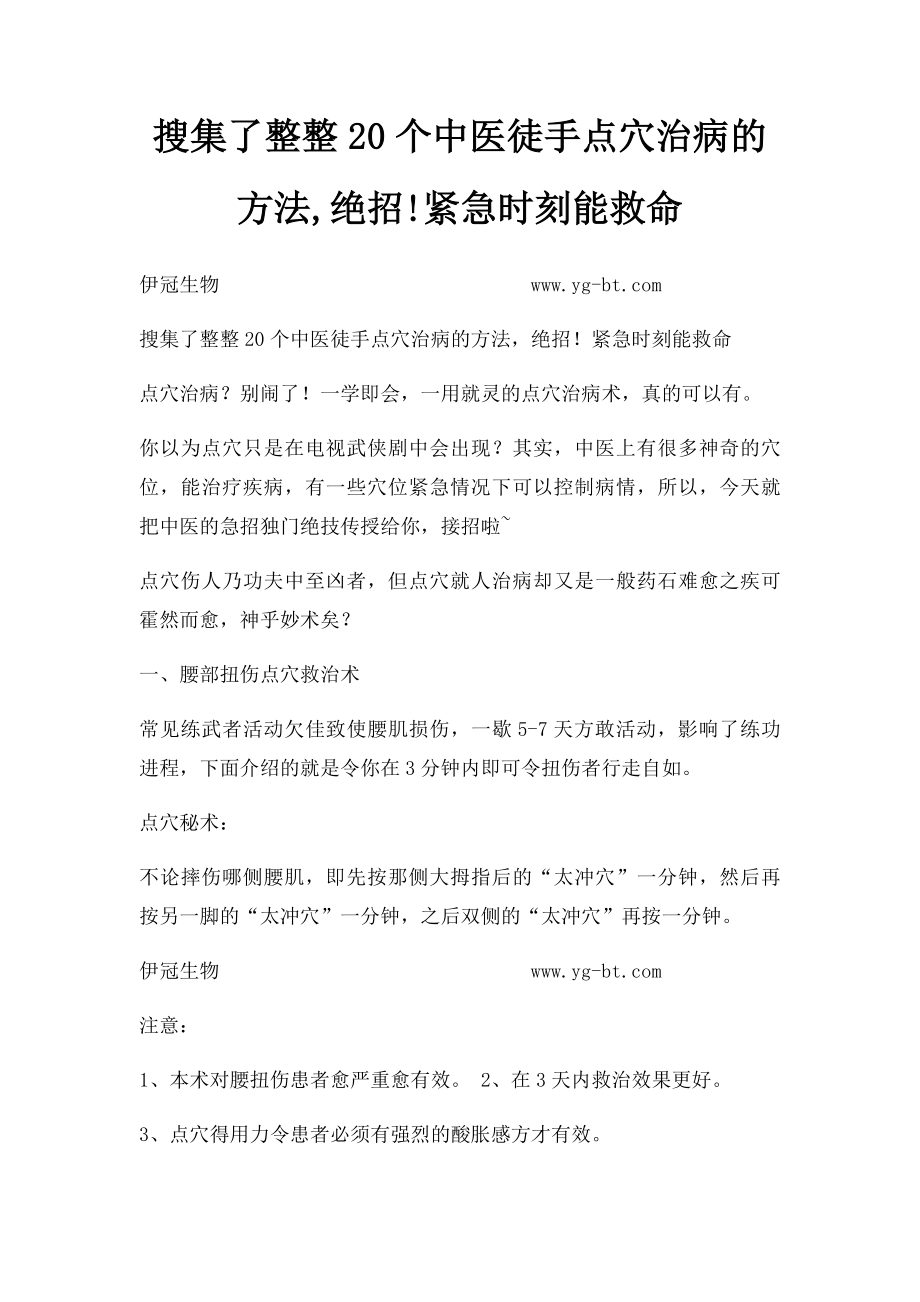 搜集了整整20个中医徒手点穴治病的方法,绝招!紧急时刻能救命

伊冠生物　　　　　　　　　　　www.yg-bt.com

搜集了整整20个中医徒手点穴治病的方法，绝招！紧急时刻能救命

点穴治病？别闹了！一学即会，一用就灵的点穴治病术，真的可以有。

你以为点穴只是在电视武侠剧中会出现？其实，中医上有很多神奇的穴位，能治疗疾病，有一些穴位紧急情况下可以控制病情，所以，今天就把中医的急招独门绝技传授给你，接招啦~

点穴伤人乃功夫中至凶者，但点穴就人治病却又是一般药石难愈之疾可霍然而愈，神乎妙术矣？

一、腰部扭伤点穴救治术

常见练武者活动欠佳致使腰肌损伤，一歇5-7天方敢活动，影响了练功进程，下面介绍的就是令你在3分钟内即可令扭伤者行走自如。

点穴秘术：

不论摔伤哪侧腰肌，即先按那侧大拇指后的“太冲穴”一分钟，然后再按另一脚的“太冲穴”一分钟，之后双侧的“太冲穴”再按一分钟。

伊冠生物　　　　　　　　　　　www.yg-bt.com

注意：

1、本术对腰扭伤患者愈严重愈有效。 2、在3天内救治效果更好。

3、点穴得用力令患者必须有强烈的酸胀感方才有效。